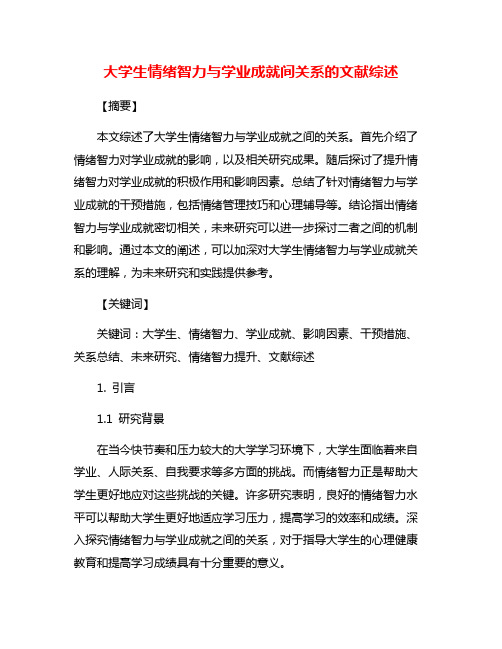 大学生情绪智力与学业成就间关系的文献综述

【摘要】

本文综述了大学生情绪智力与学业成就之间的关系。首先介绍了情绪智力对学业成就的影响，以及相关研究成果。随后探讨了提升情绪智力对学业成就的积极作用和影响因素。总结了针对情绪智力与学业成就的干预措施，包括情绪管理技巧和心理辅导等。结论指出情绪智力与学业成就密切相关，未来研究可以进一步探讨二者之间的机制和影响。通过本文的阐述，可以加深对大学生情绪智力与学业成就关系的理解，为未来研究和实践提供参考。

【关键词】

关键词：大学生、情绪智力、学业成就、影响因素、干预措施、关系总结、未来研究、情绪智力提升、文献综述

1. 引言

1.1 研究背景

在当今快节奏和压力较大的大学学习环境下，大学生面临着来自学业、人际关系、自我要求等多方面的挑战。而情绪智力正是帮助大学生更好地应对这些挑战的关键。许多研究表明，良好的情绪智力水平可以帮助大学生更好地适应学习压力，提高学习的效率和成绩。深入探究情绪智力与学业成就之间的关系，对于指导大学生的心理健康教育和提高学习成绩具有十分重要的意义。